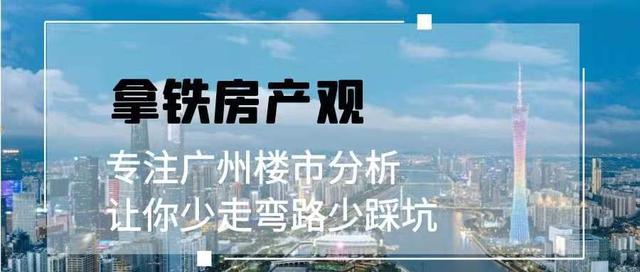 拿铁房产观

专注广州楼市分析
让你少走弯路少踩坑